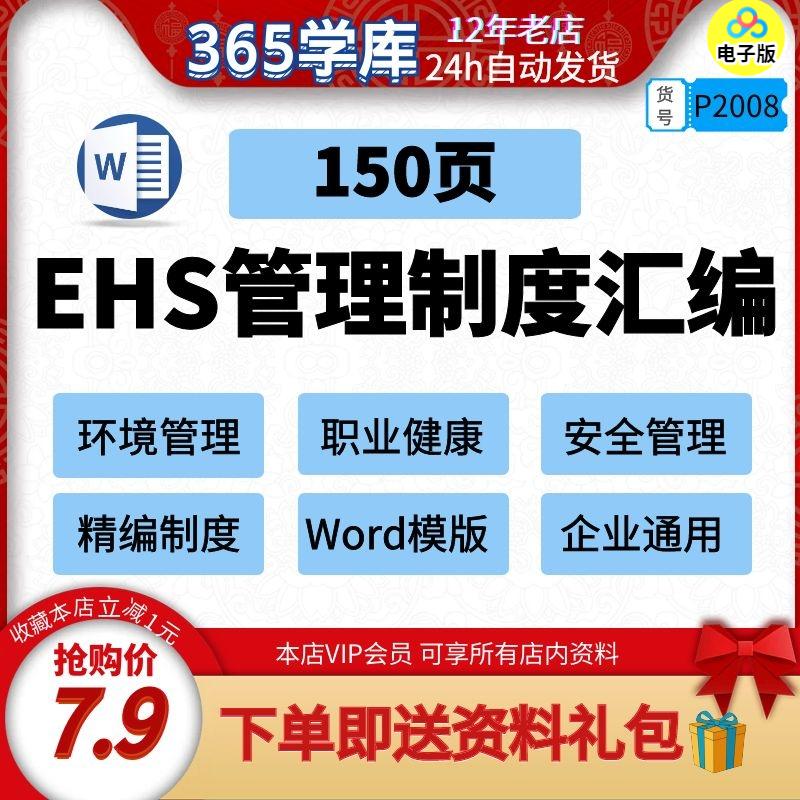 365学库
12年老店
24h自动发货
电子版
货号 P2008
W
150页
EHS管理制度汇编
环境管理
职业健康
安全管理
精编制度
Word模版
企业通用
收藏本店立减1元
抢购价
7.9
本店VIP会员 可享所有店内资料
下单即送资料礼包